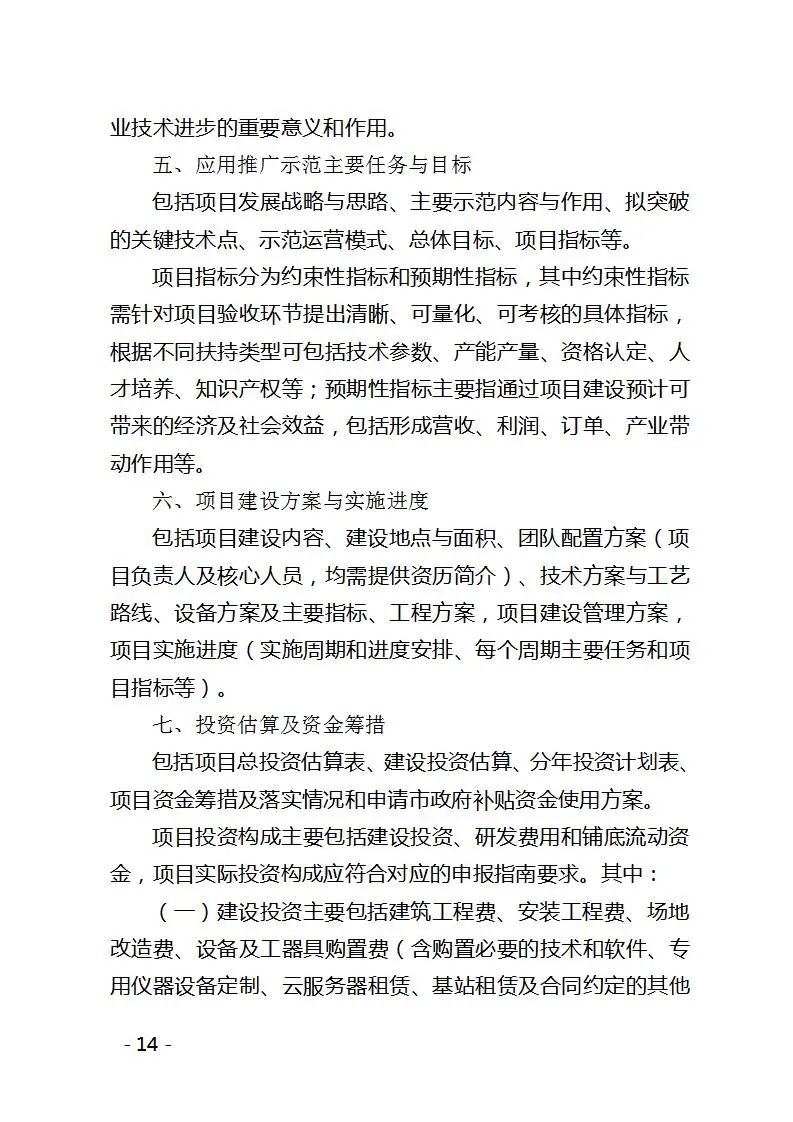 业技术进步的重要意义和作用。

五、应用推广示范主要任务与目标

包括项目发展战略与思路、主要示范内容与作用、拟突破的关键技术点、示范运营模式、总体目标、项目指标等。

项目指标分为约束性指标和预期性指标，其中约束性指标需针对项目验收环节提出清晰、可量化、可考核的具体指标，根据不同扶持类型可包括技术参数、产能产量、资格认定、人才培养、知识产权等；预期性指标主要指通过项目建设预计可带来的经济及社会效益，包括形成营收、利润、订单、产业带动作用等。

六、项目建设方案与实施进度

包括项目建设内容、建设地点与面积、团队配置方案（项目负责人及核心人员，均需提供资历简介）、技术方案与工艺路线、设备方案及主要指标、工程方案，项目建设管理方案，项目实施进度（实施周期和进度安排、每个周期主要任务和项目指标等）。

七、投资估算及资金筹措

包括项目总投资估算表、建设投资估算、分年投资计划表、项目资金筹措及落实情况和申请市政府补贴资金使用方案。

项目投资构成主要包括建设投资、研发费用和铺底流动资金，项目实际投资构成应符合对应的申报指南要求。其中：

（一）建设投资主要包括建筑工程费、安装工程费、场地改造费、设备及工器具购置费（含购置必要的技术和软件、专用仪器设备定制、云服务器租赁、基站租赁及合同约定的其他

- 14 -